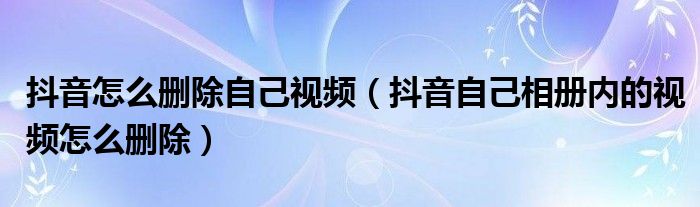 抖音怎么删除自己视频（抖音自己相册内的视频怎么删除）